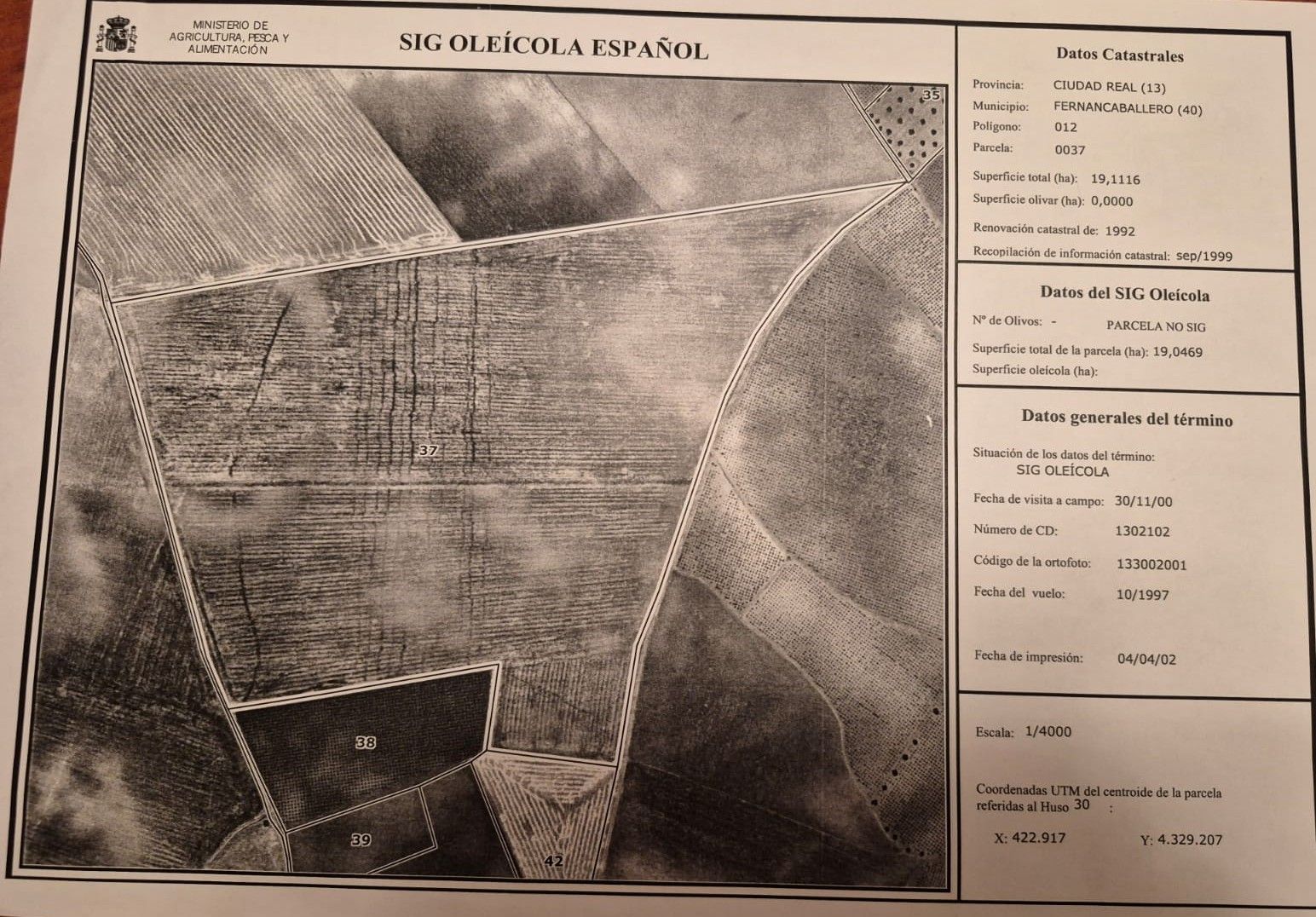 MINISTERIO DE
AGRICULTURA, PESCA Y
ALIMENTACIÓN

SIG OLEÍCOLA ESPAÑOL

35

37

38

39

42

Datos Catastrales

Provincia: CIUDAD REAL (13)
Municipio: FERNANCABALLERO (40)
Polígono: 012
Parcela: 0037
Superficie total (ha): 19,1116
Superficie olivar (ha): 0,0000
Renovación catastral de: 1992
Recopilación de información catastral: sep/1999

Datos del SIG Oleícola

Nº de Olivos: - PARCELA NO SIG
Superficie total de la parcela (ha): 19,0469
Superficie oleícola (ha):

Datos generales del término

Situación de los datos del término:
SIG OLEÍCOLA
Fecha de visita a campo: 30/11/00
Número de CD: 1302102
Código de la ortofoto: 133002001
Fecha del vuelo: 10/1997

Fecha de impresión: 04/04/02

Escala: 1/4000

Coordenadas UTM del centroide de la parcela referidas al Huso 30 :

X: 422.917 Y: 4.329.207